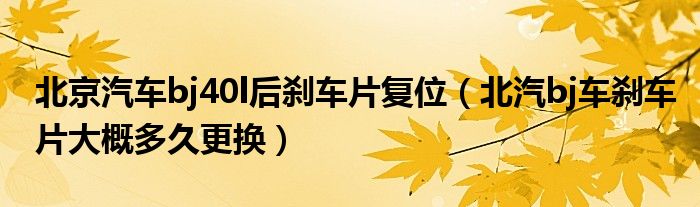 北京汽车bj40l后刹车片复位（北汽bj车刹车片大概多久更换）